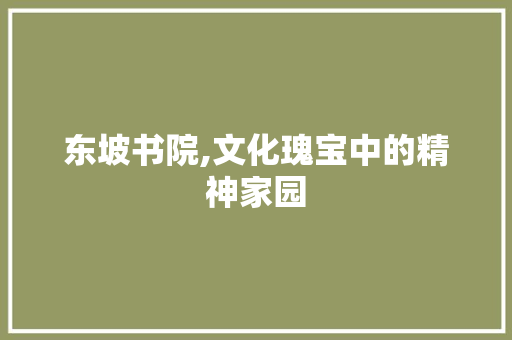 东坡书院,文化瑰宝中的精神家园